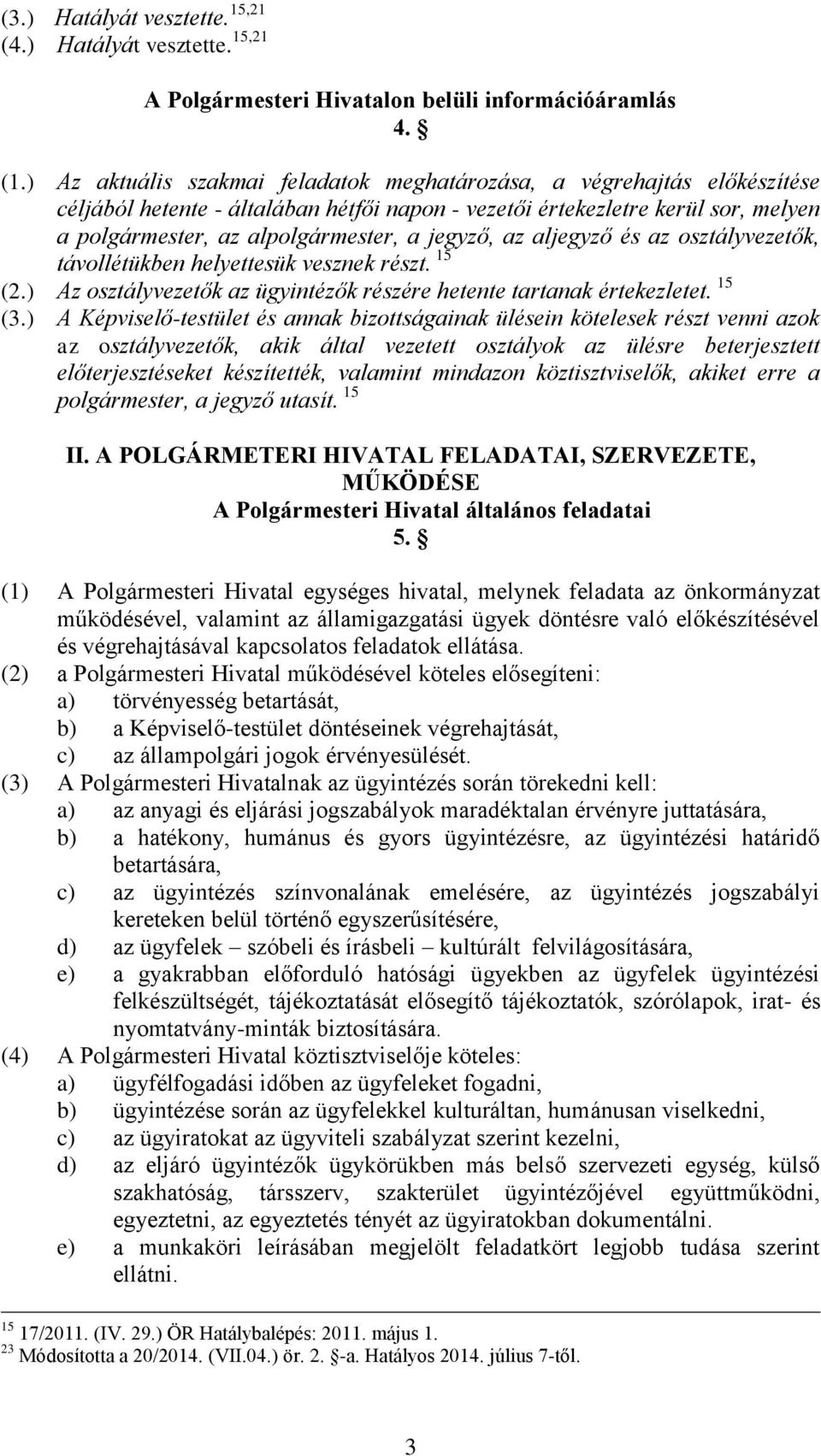 (3.) Hatályát vesztette. $^{15,21}$
(4.) Hatályát vesztette. $^{15,21}$

A Polgármesteri Hivatalon belüli információáramlás
4. §

(1.) Az aktuális szakmai feladatok meghatározása, a végrehajtás előkészítése céljából hetente - általában hétfői napon - vezetői értekezletre kerül sor, melyen a polgármester, az alpolgármester, a jegyző, az aljegyző és az osztályvezetők, távollétükben helyettesük vesznek részt. $^{15}$
(2.) Az osztályvezetők az ügyintézők részére hetente tartanak értekezletet. $^{15}$
(3.) A Képviselő-testület és annak bizottságainak ülésein kötelesek részt venni azok az osztályvezetők, akik által vezetett osztályok az ülésre beterjesztett előterjesztéseket készítették, valamint mindazon köztisztviselők, akiket erre a polgármester, a jegyző utasít. $^{15}$

II. A POLGÁRMETERI HIVATAL FELADATAI, SZERVEZETE, MŰKÖDÉSE
A Polgármesteri Hivatal általános feladatai
5. §

(1) A Polgármesteri Hivatal egységes hivatal, melynek feladata az önkormányzat működésével, valamint az államigazgatási ügyek döntésre való előkészítésével és végrehajtásával kapcsolatos feladatok ellátása.
(2) a Polgármesteri Hivatal működésével köteles elősegíteni:
a) törvényesség betartását,
b) a Képviselő-testület döntéseinek végrehajtását,
c) az állampolgári jogok érvényesülését.
(3) A Polgármesteri Hivatalnak az ügyintézés során törekedni kell:
a) az anyagi és eljárási jogszabályok maradéktalan érvényre juttatására,
b) a hatékony, humánus és gyors ügyintézésre, az ügyintézési határidő betartására,
c) az ügyintézés színvonalának emelésére, az ügyintézés jogszabályi kereteken belül történő egyszerűsítésére,
d) az ügyfelek – szóbeli és írásbeli – kultúrált felvilágosítására,
e) a gyakrabban előforduló hatósági ügyekben az ügyfelek ügyintézési felkészültségét, tájékoztatását elősegítő tájékoztatók, szórólapok, irat- és nyomtatvány-minták biztosítására.
(4) A Polgármesteri Hivatal köztisztviselője köteles:
a) ügyfélfogadási időben az ügyfeleket fogadni,
b) ügyintézése során az ügyfelekkel kulturáltan, humánusan viselkedni,
c) az ügyiratokat az ügyviteli szabályzat szerint kezelni,
d) az eljáró ügyintézők ügykörükben más belső szervezeti egység, külső szakhatóság, társszerv, szakterület ügyintézőjével együttműködni, egyeztetni, az egyeztetés tényét az ügyiratokban dokumentálni.
e) a munkaköri leírásában megjelölt feladatkört legjobb tudása szerint ellátni.

$^{15}$ 17/2011. (IV. 29.) ÖR Hatálybalépés: 2011. május 1.
$^{23}$ Módosította a 20/2014. (VII.04.) ör. 2. §-a. Hatályos 2014. július 7-től.

3